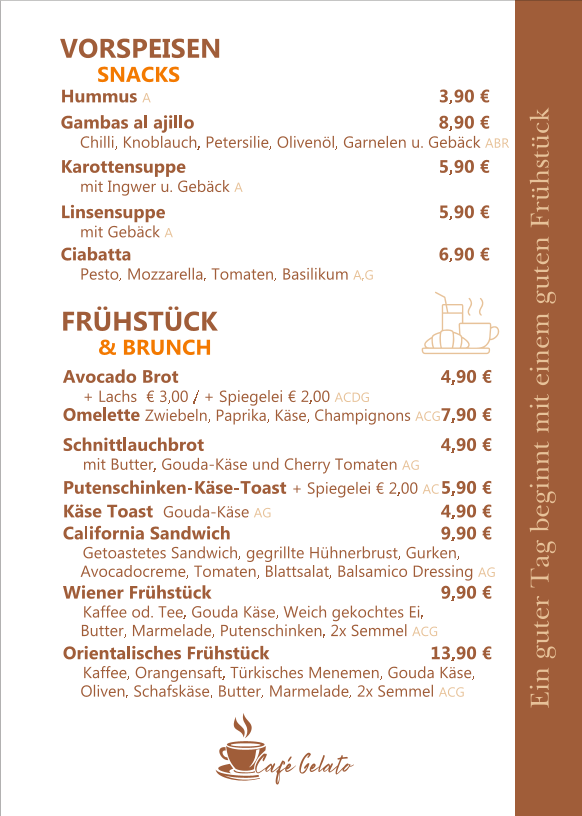 VORSPEISEN
SNACKS

Hummus A 3,90 €

Gambas al ajillo 8,90 €
Chilli, Knoblauch, Petersilie, Olivenöl, Garnelen u. Gebäck ABR

Karottensuppe 5,90 €
mit Ingwer u. Gebäck A

Linsensuppe 5,90 €
mit Gebäck A

Ciabatta 6,90 €
Pesto, Mozzarella, Tomaten, Basilikum A,G

FRÜHSTÜCK
& BRUNCH

Avocado Brot 4,90 €
+ Lachs € 3,00 / + Spiegelei € 2,00 ACDG

Omelette Zwiebeln, Paprika, Käse, Champignons ACG 7,90 €

Schnittlauchbrot 4,90 €
mit Butter, Gouda-Käse und Cherry Tomaten AG

Putenschinken-Käse-Toast + Spiegelei € 2,00 AC 5,90 €

Käse Toast Gouda-Käse AG 4,90 €

California Sandwich 9,90 €
Getoastetes Sandwich, gegrillte Hühnerbrust, Gurken, Avocadocreme, Tomaten, Blattsalat, Balsamico Dressing AG

Wiener Frühstück 9,90 €
Kaffee od. Tee, Gouda Käse, Weich gekochtes Ei, Butter, Marmelade, Putenschinken, 2x Semmel ACG

Orientalisches Frühstück 13,90 €
Kaffee, Orangensaft, Türkisches Menemen, Gouda Käse, Oliven, Schafskäse, Butter, Marmelade, 2x Semmel ACG

Café Gelato

Ein guter Tag beginnt mit einem guten Frühstück